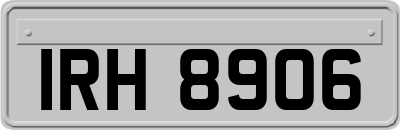 IRH 8906